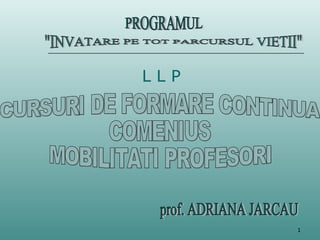 PROGRAMUL
"INVATARE PE TOT PARCURSUL VIETII"

L L P

CURSURI DE FORMARE CONTINUA
COMENIUS
MOBILITATI PROFESORI

prof. ADRIANA JARCAU

1